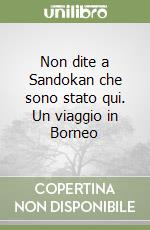 unilibro

Non dite a Sandokan che sono stato qui. Un viaggio in Borneo

COPERTINA NON DISPONIBILE